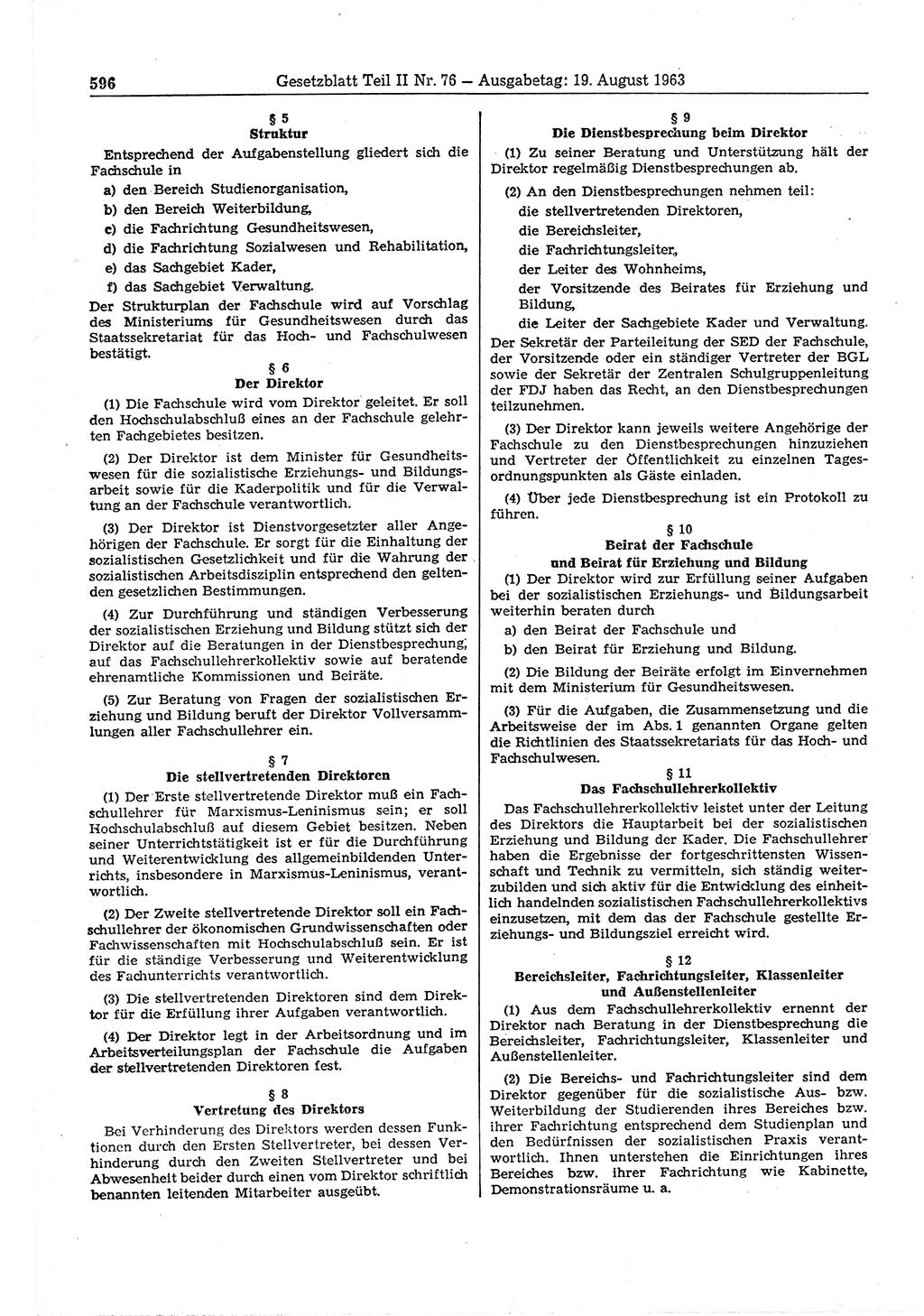 596 Gesetzblatt Teil II Nr. 76 — Ausgabetag: 19. August 1963

§ 5
Struktur

Entsprechend der Aufgabenstellung gliedert sich die Fachschule in
a) den Bereich Studienorganisation,
b) den Bereich Weiterbildung,
c) die Fachrichtung Gesundheitswesen,
d) die Fachrichtung Sozialwesen und Rehabilitation,
e) das Sachgebiet Kader,
f) das Sachgebiet Verwaltung.
Der Strukturplan der Fachschule wird auf Vorschlag des Ministeriums für Gesundheitswesen durch das Staatssekretariat für das Hoch- und Fachschulwesen bestätigt.

§ 6
Der Direktor

(1) Die Fachschule wird vom Direktor geleitet. Er soll den Hochschulabschluß eines an der Fachschule gelehrten Fachgebietes besitzen.

(2) Der Direktor ist dem Minister für Gesundheitswesen für die sozialistische Erziehungs- und Bildungsarbeit sowie für die Kaderpolitik und für die Verwaltung an der Fachschule verantwortlich.

(3) Der Direktor ist Dienstvorgesetzter aller Angehörigen der Fachschule. Er sorgt für die Einhaltung der sozialistischen Gesetzlichkeit und für die Wahrung der sozialistischen Arbeitsdisziplin entsprechend den geltenden gesetzlichen Bestimmungen.

(4) Zur Durchführung und ständigen Verbesserung der sozialistischen Erziehung und Bildung stützt sich der Direktor auf die Beratungen in der Dienstbesprechung, auf das Fachschullehrerkollektiv sowie auf beratende ehrenamtliche Kommissionen und Beiräte.

(5) Zur Beratung von Fragen der sozialistischen Erziehung und Bildung beruft der Direktor Vollversammlungen aller Fachschullehrer ein.

§ 7
Die stellvertretenden Direktoren

(1) Der Erste stellvertretende Direktor muß ein Fachschullehrer für Marxismus-Leninismus sein; er soll Hochschulabschluß auf diesem Gebiet besitzen. Neben seiner Unterrichtstätigkeit ist er für die Durchführung und Weiterentwicklung des allgemeinbildenden Unterrichts, insbesondere in Marxismus-Leninismus, verantwortlich.

(2) Der Zweite stellvertretende Direktor soll ein Fachschullehrer der ökonomischen Grundwissenschaften oder Fachwissenschaften mit Hochschulabschluß sein. Er ist für die ständige Verbesserung und Weiterentwicklung des Fachunterrichts verantwortlich.

(3) Die stellvertretenden Direktoren sind dem Direktor für die Erfüllung ihrer Aufgaben verantwortlich.

(4) Der Direktor legt in der Arbeitsordnung und im Arbeitsverteilungsplan der Fachschule die Aufgaben der stellvertretenden Direktoren fest.

§ 8
Vertretung des Direktors

Bei Verhinderung des Direktors werden dessen Funktionen durch den Ersten Stellvertreter, bei dessen Verhinderung durch den Zweiten Stellvertreter und bei Abwesenheit beider durch einen vom Direktor schriftlich benannten leitenden Mitarbeiter ausgeübt.

§ 9
Die Dienstbesprechung beim Direktor

(1) Zu seiner Beratung und Unterstützung hält der Direktor regelmäßig Dienstbesprechungen ab.

(2) An den Dienstbesprechungen nehmen teil:
die stellvertretenden Direktoren,
die Bereichsleiter,
die Fachrichtungsleiter,
der Leiter des Wohnheims,
der Vorsitzende des Beirates für Erziehung und Bildung,
die Leiter der Sachgebiete Kader und Verwaltung.
Der Sekretär der Parteileitung der SED der Fachschule, der Vorsitzende oder ein ständiger Vertreter der BGL sowie der Sekretär der Zentralen Schulgruppenleitung der FDJ haben das Recht, an den Dienstbesprechungen teilzunehmen.

(3) Der Direktor kann jeweils weitere Angehörige der Fachschule zu den Dienstbesprechungen hinzuziehen und Vertreter der Öffentlichkeit zu einzelnen Tagesordnungspunkten als Gäste einladen.

(4) Über jede Dienstbesprechung ist ein Protokoll zu führen.

§ 10
Beirat der Fachschule
und Beirat für Erziehung und Bildung

(1) Der Direktor wird zur Erfüllung seiner Aufgaben bei der sozialistischen Erziehungs- und Bildungsarbeit weiterhin beraten durch
a) den Beirat der Fachschule und
b) den Beirat für Erziehung und Bildung.

(2) Die Bildung der Beiräte erfolgt im Einvernehmen mit dem Ministerium für Gesundheitswesen.

(3) Für die Aufgaben, die Zusammensetzung und die Arbeitsweise der im Abs. 1 genannten Organe gelten die Richtlinien des Staatssekretariats für das Hoch- und Fachschulwesen.

§ 11
Das Fachschullehrerkollektiv

Das Fachschullehrerkollektiv leistet unter der Leitung des Direktors die Hauptarbeit bei der sozialistischen Erziehung und Bildung der Kader. Die Fachschullehrer haben die Ergebnisse der fortgeschrittensten Wissenschaft und Technik zu vermitteln, sich ständig weiterzubilden und sich aktiv für die Entwicklung des einheitlich handelnden sozialistischen Fachschullehrerkollektivs einzusetzen, mit dem das der Fachschule gestellte Erziehungs- und Bildungsziel erreicht wird.

§ 12
Bereichsleiter, Fachrichtungsleiter, Klassenleiter
und Außenstellenleiter

(1) Aus dem Fachschullehrerkollektiv ernennt der Direktor nach Beratung in der Dienstbesprechung die Bereichsleiter, Fachrichtungsleiter, Klassenleiter und Außenstellenleiter.

(2) Die Bereichs- und Fachrichtungsleiter sind dem Direktor gegenüber für die sozialistische Aus- bzw. Weiterbildung der Studierenden ihres Bereiches bzw. ihrer Fachrichtung entsprechend dem Studienplan und den Bedürfnissen der sozialistischen Praxis verantwortlich. Ihnen unterstehen die Einrichtungen ihres Bereiches bzw. ihrer Fachrichtung wie Kabinette, Demonstrationsräume u. a.